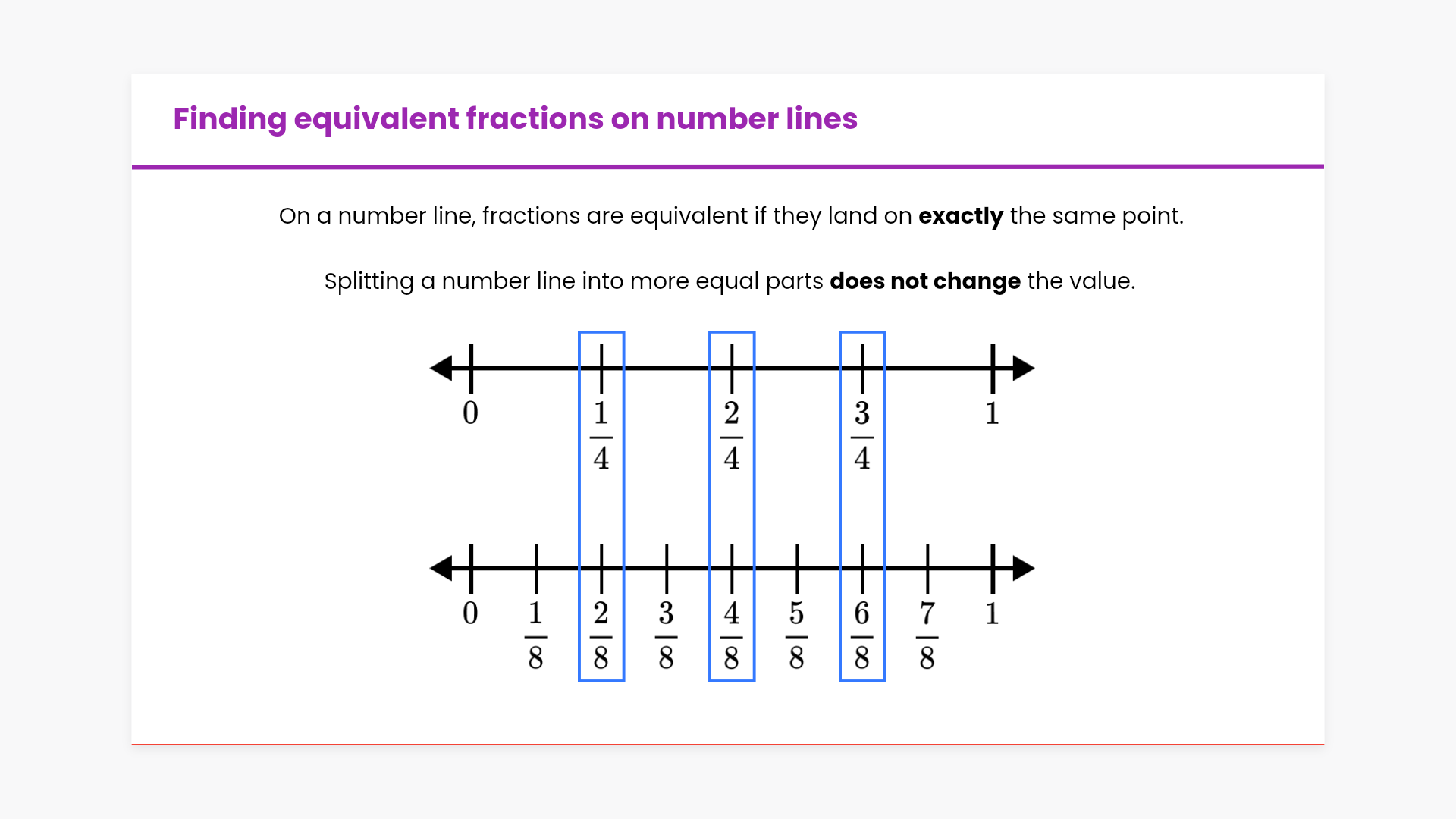 Finding equivalent fractions on number lines

On a number line, fractions are equivalent if they land on exactly the same point.

Splitting a number line into more equal parts does not change the value.

0 $\frac{1}{4}$ $\frac{2}{4}$ $\frac{3}{4}$ 1

0 $\frac{1}{8}$ $\frac{2}{8}$ $\frac{3}{8}$ $\frac{4}{8}$ $\frac{5}{8}$ $\frac{6}{8}$ $\frac{7}{8}$ 1